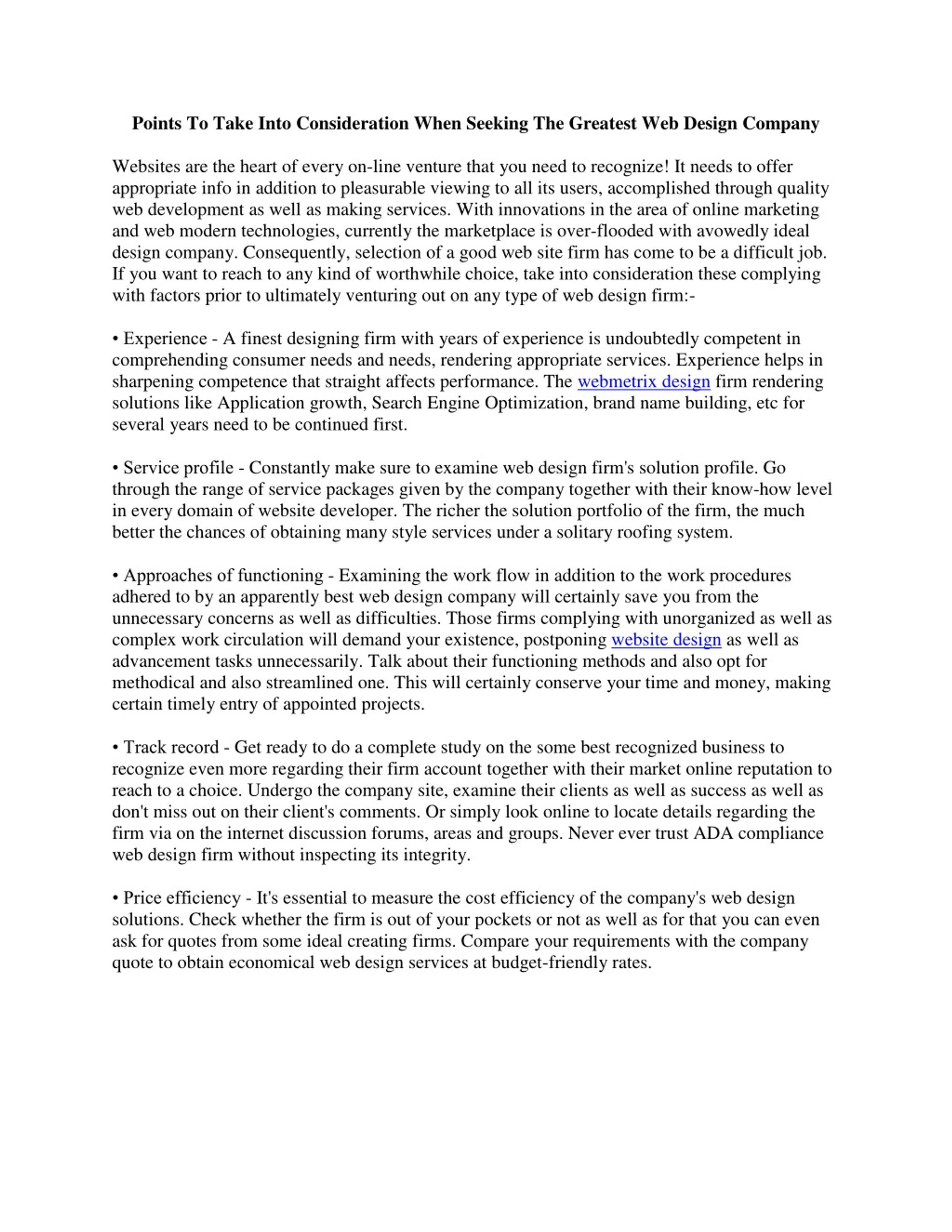 Points To Take Into Consideration When Seeking The Greatest Web Design Company

Websites are the heart of every on-line venture that you need to recognize! It needs to offer appropriate info in addition to pleasurable viewing to all its users, accomplished through quality web development as well as making services. With innovations in the area of online marketing and web modern technologies, currently the marketplace is over-flooded with avowedly ideal design company. Consequently, selection of a good web site firm has come to be a difficult job. If you want to reach to any kind of worthwhile choice, take into consideration these complying with factors prior to ultimately venturing out on any type of web design firm:-

• Experience - A finest designing firm with years of experience is undoubtedly competent in comprehending consumer needs and needs, rendering appropriate services. Experience helps in sharpening competence that straight affects performance. The webmetrix design firm rendering solutions like Application growth, Search Engine Optimization, brand name building, etc for several years need to be continued first.

• Service profile - Constantly make sure to examine web design firm's solution profile. Go through the range of service packages given by the company together with their know-how level in every domain of website developer. The richer the solution portfolio of the firm, the much better the chances of obtaining many style services under a solitary roofing system.

• Approaches of functioning - Examining the work flow in addition to the work procedures adhered to by an apparently best web design company will certainly save you from the unnecessary concerns as well as difficulties. Those firms complying with unorganized as well as complex work circulation will demand your existence, postponing website design as well as advancement tasks unnecessarily. Talk about their functioning methods and also opt for methodical and also streamlined one. This will certainly conserve your time and money, making certain timely entry of appointed projects.

• Track record - Get ready to do a complete study on the some best recognized business to recognize even more regarding their firm account together with their market online reputation to reach to a choice. Undergo the company site, examine their clients as well as success as well as don't miss out on their client's comments. Or simply look online to locate details regarding the firm via on the internet discussion forums, areas and groups. Never ever trust ADA compliance web design firm without inspecting its integrity.

• Price efficiency - It's essential to measure the cost efficiency of the company's web design solutions. Check whether the firm is out of your pockets or not as well as for that you can even ask for quotes from some ideal creating firms. Compare your requirements with the company quote to obtain economical web design services at budget-friendly rates.